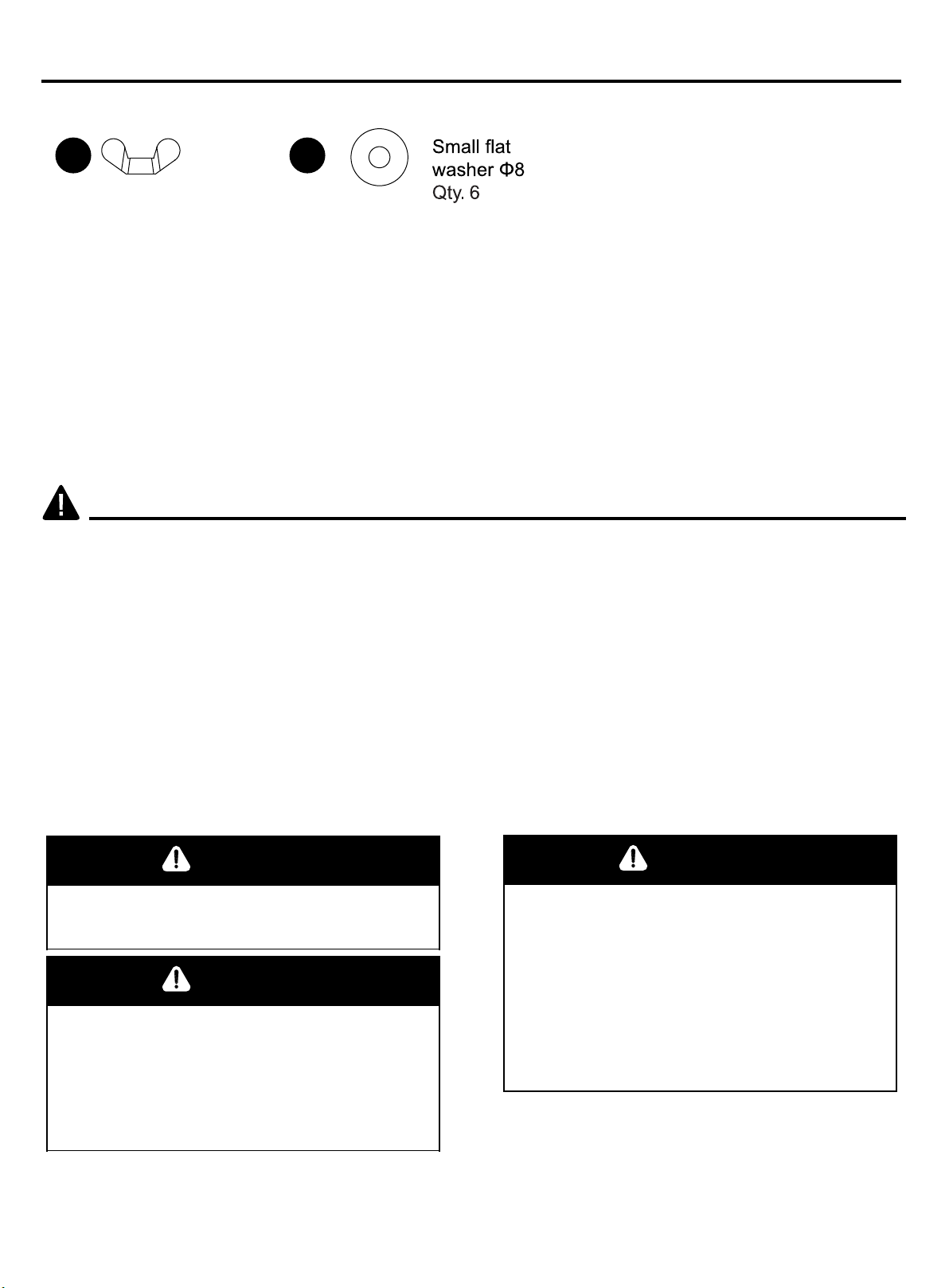 Small flat
washer Φ8
Qty. 6